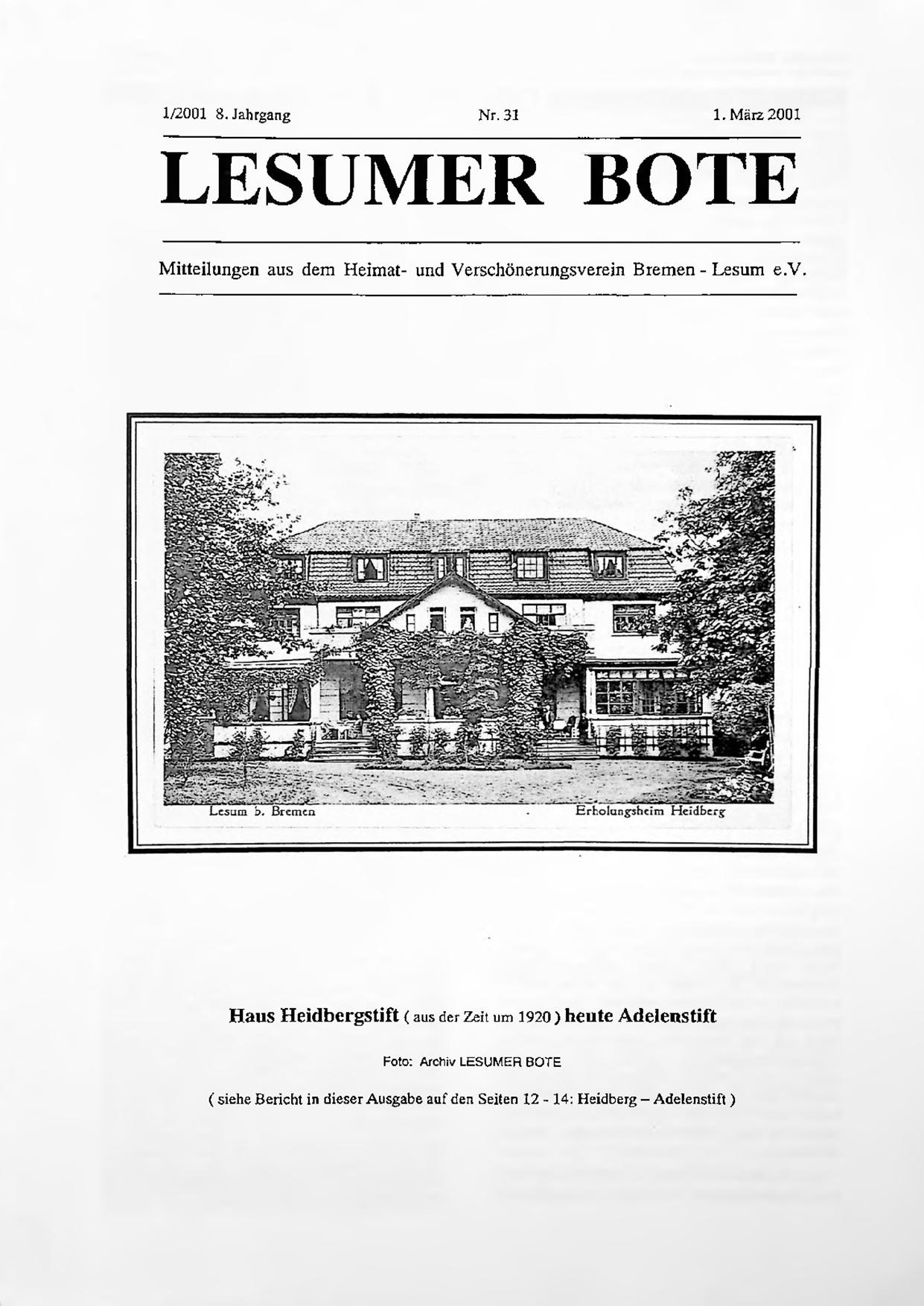 1/2001 8. Jahrgang Nr. 31 1. März 2001

LESUMER BOTE

Mitteilungen aus dem Heimat- und Verschönerungsverein Bremen - Lesum e.V.

Lesum b. Bremen Erholungsheim Heidberg

Haus Heidbergstift ( aus der Zeit um 1920 ) heute Adelenstift

Foto: Archiv LESUMER BOTE

( siehe Bericht in dieser Ausgabe auf den Seiten 12 - 14: Heidberg – Adelenstift )